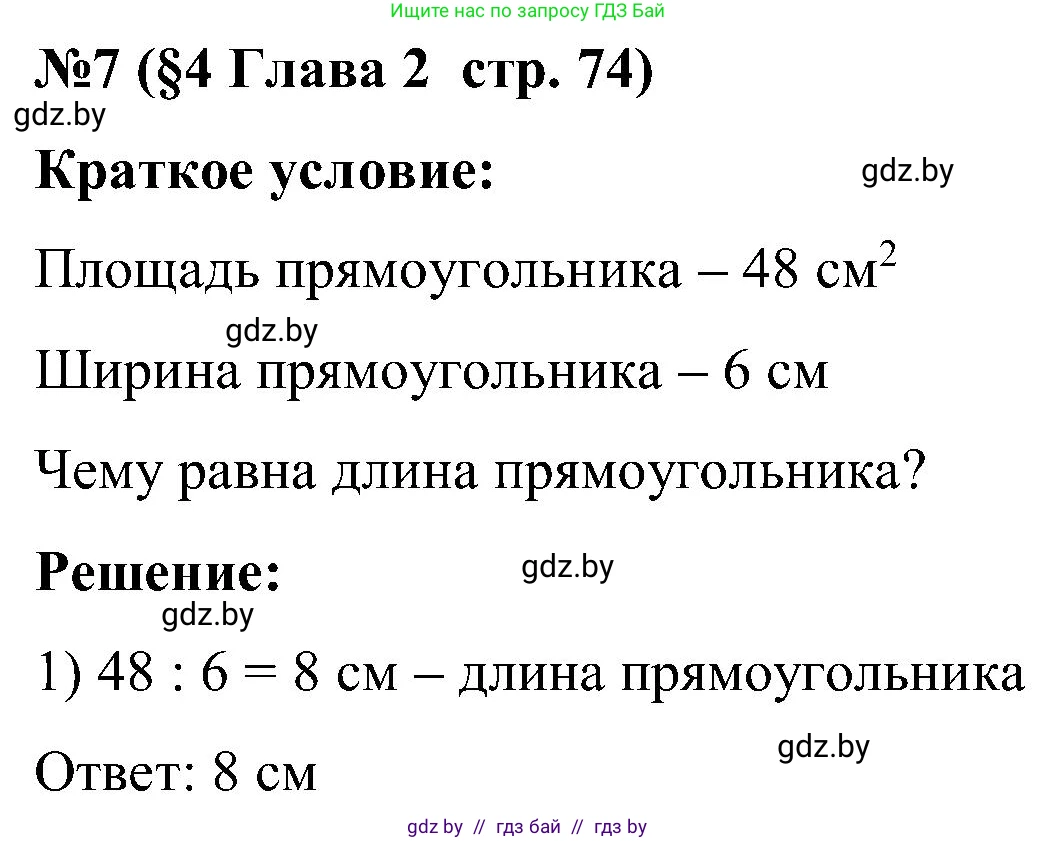 Ищите нас по запросу ГДЗ Бай

№7 (§4 Глава 2 стр. 74)

gdz.by

Краткое условие:

gdz.by

Площадь прямоугольника – 48 см$^2$

gdz.by

Ширина прямоугольника – 6 см

Чему равна длина прямоугольника?

Решение:

gdz.by

gdz.by

1) 48 : 6 = 8 см – длина прямоугольника

gdz.by

Ответ: 8 см

gdz by // гдз бай // гдз by